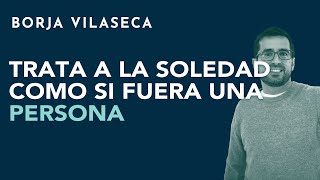 BORJA VILASECA

TRATA A LA SOLEDAD COMO SI FUERA UNA PERSONA